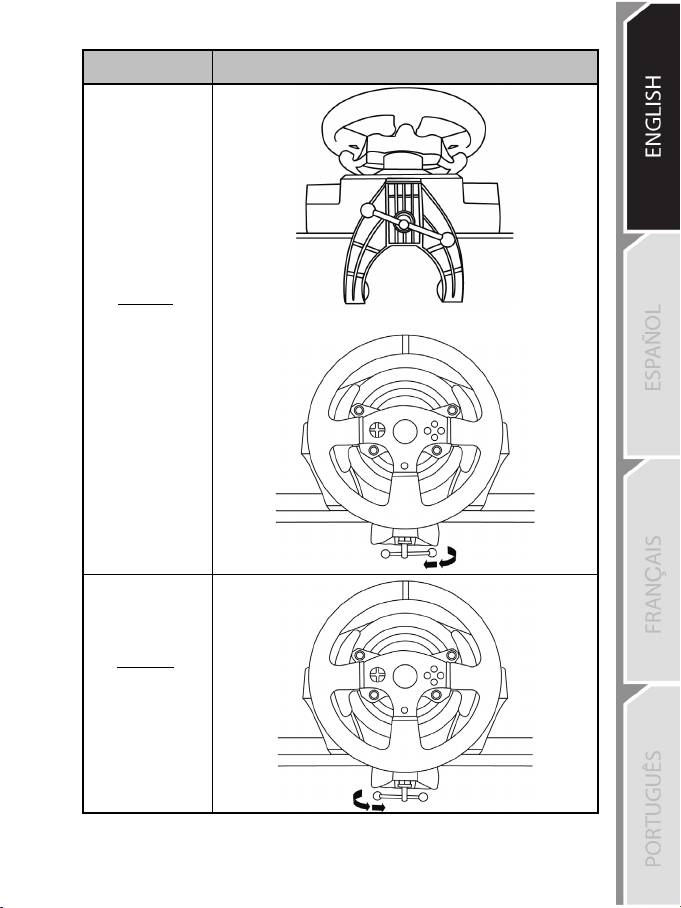 ENGLISH

ESPAÑOL

FRANÇAIS

PORTUGUÊS